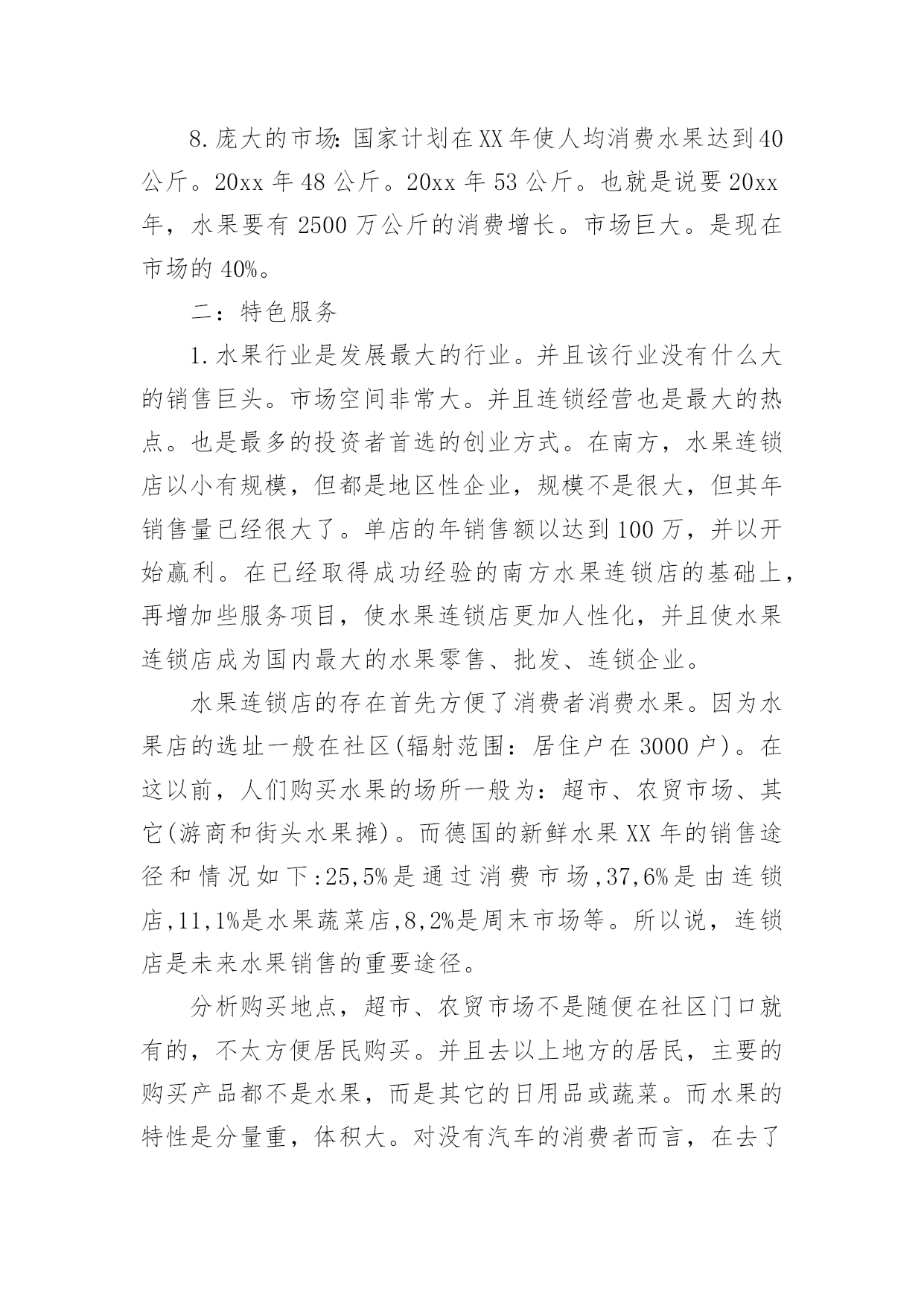 8.庞大的市场:国家计划在XX年使人均消费水果达到40公斤。20xx年48公斤。20xx年53公斤。也就是说要20xx年，水果要有2500万公斤的消费增长。市场巨大。是现在市场的40%。

二：特色服务

1.水果行业是发展最大的行业。并且该行业没有什么大的销售巨头。市场空间非常大。并且连锁经营也是最大的热点。也是最多的投资者首选的创业方式。在南方，水果连锁店以小有规模，但都是地区性企业，规模不是很大，但其年销售量已经很大了。单店的年销售额以达到100万，并以开始赢利。在已经取得成功经验的南方水果连锁店的基础上，再增加些服务项目，使水果连锁店更加人性化，并且使水果连锁店成为国内最大的水果零售、批发、连锁企业。

水果连锁店的存在首先方便了消费者消费水果。因为水果店的选址一般在社区(辐射范围：居住户在3000户)。在这以前，人们购买水果的场所一般为：超市、农贸市场、其它(游商和街头水果摊)。而德国的新鲜水果XX年的销售途径和情况如下:25,5%是通过消费市场,37,6%是由连锁店,11,1%是水果蔬菜店,8,2%是周末市场等。所以说，连锁店是未来水果销售的重要途径。

分析购买地点，超市、农贸市场不是随便在社区门口就有的，不太方便居民购买。并且去以上地方的居民，主要的购买产品都不是水果，而是其它的日用品或蔬菜。而水果的特性是分量重，体积大。对没有汽车的消费者而言，在去了